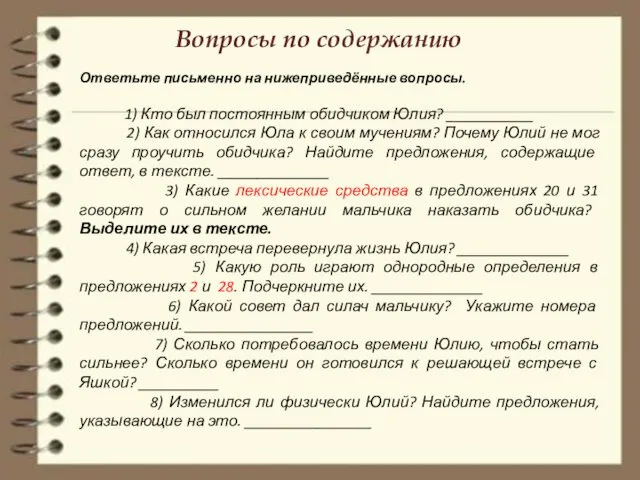 Вопросы по содержанию

Ответьте письменно на нижеприведённые вопросы.

1) Кто был постоянным обидчиком Юлия? ___________

2) Как относился Юла к своим мучениям? Почему Юлий не мог сразу проучить обидчика? Найдите предложения, содержащие ответ, в тексте. ______________

3) Какие лексические средства в предложениях 20 и 31 говорят о сильном желании мальчика наказать обидчика? Выделите их в тексте.

4) Какая встреча перевернула жизнь Юлия? ______________

5) Какую роль играют однородные определения в предложениях 2 и 28. Подчеркните их. ______________

6) Какой совет дал силач мальчику? Укажите номера предложений. ________________

7) Сколько потребовалось времени Юлию, чтобы стать сильнее? Сколько времени он готовился к решающей встрече с Яшкой? __________

8) Изменился ли физически Юлий? Найдите предложения, указывающие на это. ________________